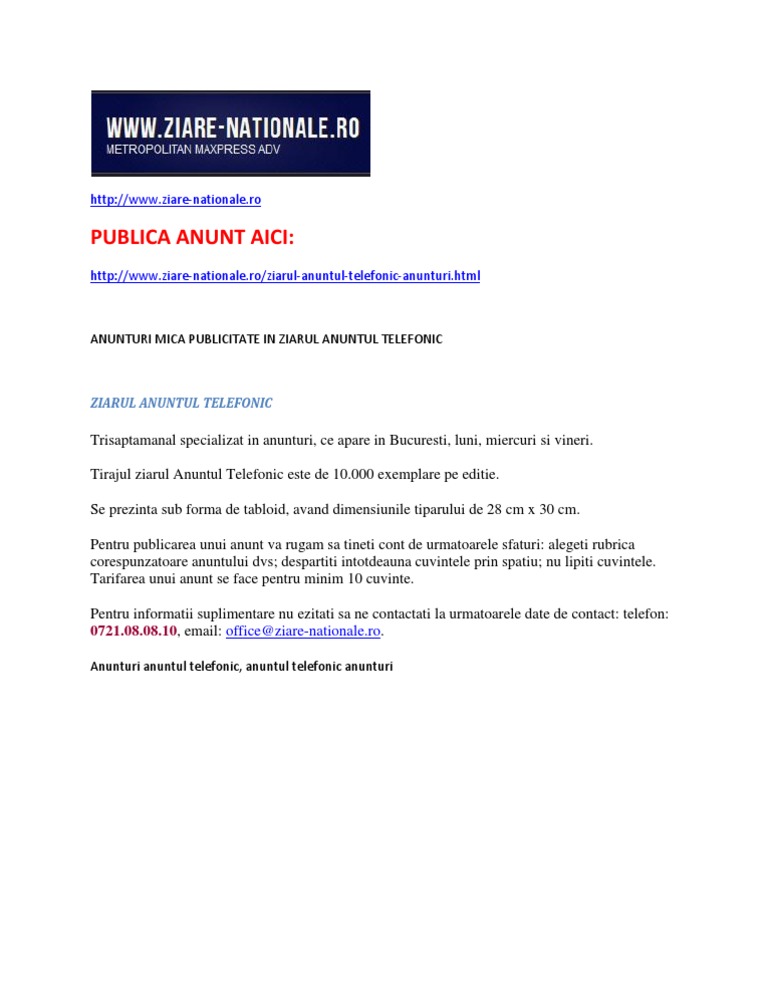 WWW.ZIARE-NATIONALE.RO
METROPOLITAN MAXPRESS ADV

http://www.ziare-nationale.ro

PUBLICA ANUNT AICI:

http://www.ziare-nationale.ro/ziarul-anuntul-telefonic-anunturi.html

ANUNTURI MICA PUBLICITATE IN ZIARUL ANUNTUL TELEFONIC

ZIARUL ANUNTUL TELEFONIC

Trisaptamanal specializat in anunturi, ce apare in Bucuresti, luni, miercuri si vineri.

Tirajul ziarul Anuntul Telefonic este de 10.000 exemplare pe editie.

Se prezinta sub forma de tabloid, avand dimensiunile tiparului de 28 cm x 30 cm.

Pentru publicarea unui anunt va rugam sa tineti cont de urmatoarele sfaturi: alegeti rubrica corespunzatoare anuntului dvs; despartiti intotdeauna cuvintele prin spatiu; nu lipiti cuvintele. Tarifarea unui anunt se face pentru minim 10 cuvinte.

Pentru informatii suplimentare nu ezitati sa ne contactati la urmatoarele date de contact: telefon: 0721.08.08.10, email: office@ziare-nationale.ro.

Anunturi anuntul telefonic, anuntul telefonic anunturi